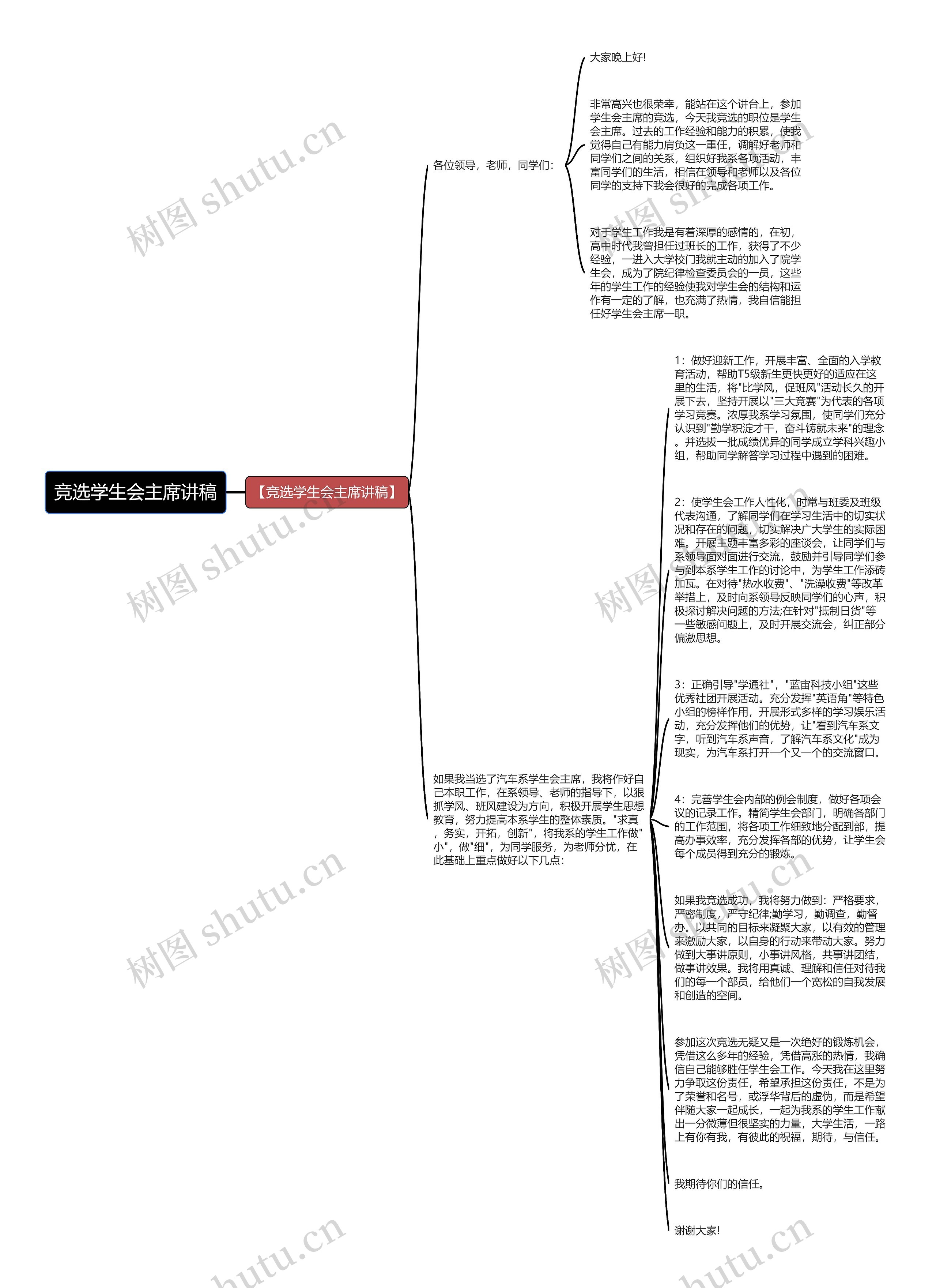 竞选学生会主席讲稿

【竞选学生会主席讲稿】

各位领导，老师，同学们:

大家晚上好!

非常高兴也很荣幸，能站在这个讲台上，参加学生会主席的竞选，今天我竞选的职位是学生会主席。过去的工作经验和能力的积累，使我觉得自己有能力肩负这一重任，调解好老师和同学们之间的关系，组织好我系各项活动，丰富同学们的生活，相信在领导和老师以及各位同学的支持下我会很好的完成各项工作。

对于学生工作我是有着深厚的感情的，在初，高中时代我曾担任过班长的工作，获得了不少经验，一进入大学校门我就主动的加入了院学生会，成为了院纪律检查委员会的一员，这些年的学生工作的经验使我对学生会的结构和运作有一定的了解，也充满了热情，我自信能担任好学生会主席一职。

如果我当选了汽车系学生会主席，我将作好自己本职工作，在系领导、老师的指导下，以狠抓学风、班风建设为方向，积极开展学生思想教育，努力提高本系学生的整体素质。"求真，务实，开拓，创新"，将我系的学生工作做"小"，做"细"，为同学服务，为老师分忧，在此基础上重点做好以下几点:

1：做好迎新工作，开展丰富、全面的入学教育活动，帮助T5级新生更快更好的适应在这里的生活，将"比学风，促班风"活动长久的开展下去，坚持开展以"三大竞赛"为代表的各项学习竞赛。浓厚我系学习氛围，使同学们充分认识到"勤学积淀才干，奋斗铸就未来"的理念。并选拔一批成绩优异的同学成立学科兴趣小组，帮助同学解答学习过程中遇到的困难。

2：使学生会工作人性化，时常与班委及班级代表沟通，了解同学们在学习生活中的切实状况和存在的问题，切实解决广大学生的实际困难。开展主题丰富多彩的座谈会，让同学们与系领导面对面进行交流，鼓励并引导同学们参与到本系学生工作的讨论中，为学生工作添砖加瓦。在对待"热水收费"、"洗澡收费"等改革举措上，及时向系领导反映同学们的心声，积极探讨解决问题的方法;在针对"抵制日货"等一些敏感问题上，及时开展交流会，纠正部分偏激思想。

3：正确引导"学通社"，"蓝宙科技小组"这些优秀社团开展活动。充分发挥"英语角"等特色小组的榜样作用，开展形式多样的学习娱乐活动，充分发挥他们的优势，让"看到汽车系文字，听到汽车系声音，了解汽车系文化"成为现实，为汽车系打开一个又一个的交流窗口。

4：完善学生会内部的例会制度，做好各项会议的记录工作。精简学生会部门，明确各部门的工作范围，将各项工作细致地分配到部，提高办事效率，充分发挥各部的优势，让学生会每个成员得到充分的锻炼。

如果我竞选成功，我将努力做到：严格要求，严密制度，严守纪律;勤学习，勤调查，勤督办。以共同的目标来凝聚大家，以有效的管理来激励大家，以自身的行动来带动大家。努力做到大事讲原则，小事讲风格，共事讲团结，做事讲效果。我将用真诚、理解和信任对待我们的每一个部员，给他们一个宽松的自我发展和创造的空间。

参加这次竞选无疑又是一次绝好的锻炼机会，凭借这么多年的经验，凭借高涨的热情，我确信自己能够胜任学生会工作。今天我在这里努力争取这份责任，希望承担这份责任，不是为了荣誉和名号，或浮华背后的虚伪，而是希望伴随大家一起成长，一起为我系的学生工作献出一分微薄但很坚实的力量，大学生活，一路上有你有我，有彼此的祝福，期待，与信任。

我期待你们的信任。

谢谢大家!

树图 shutu.cn